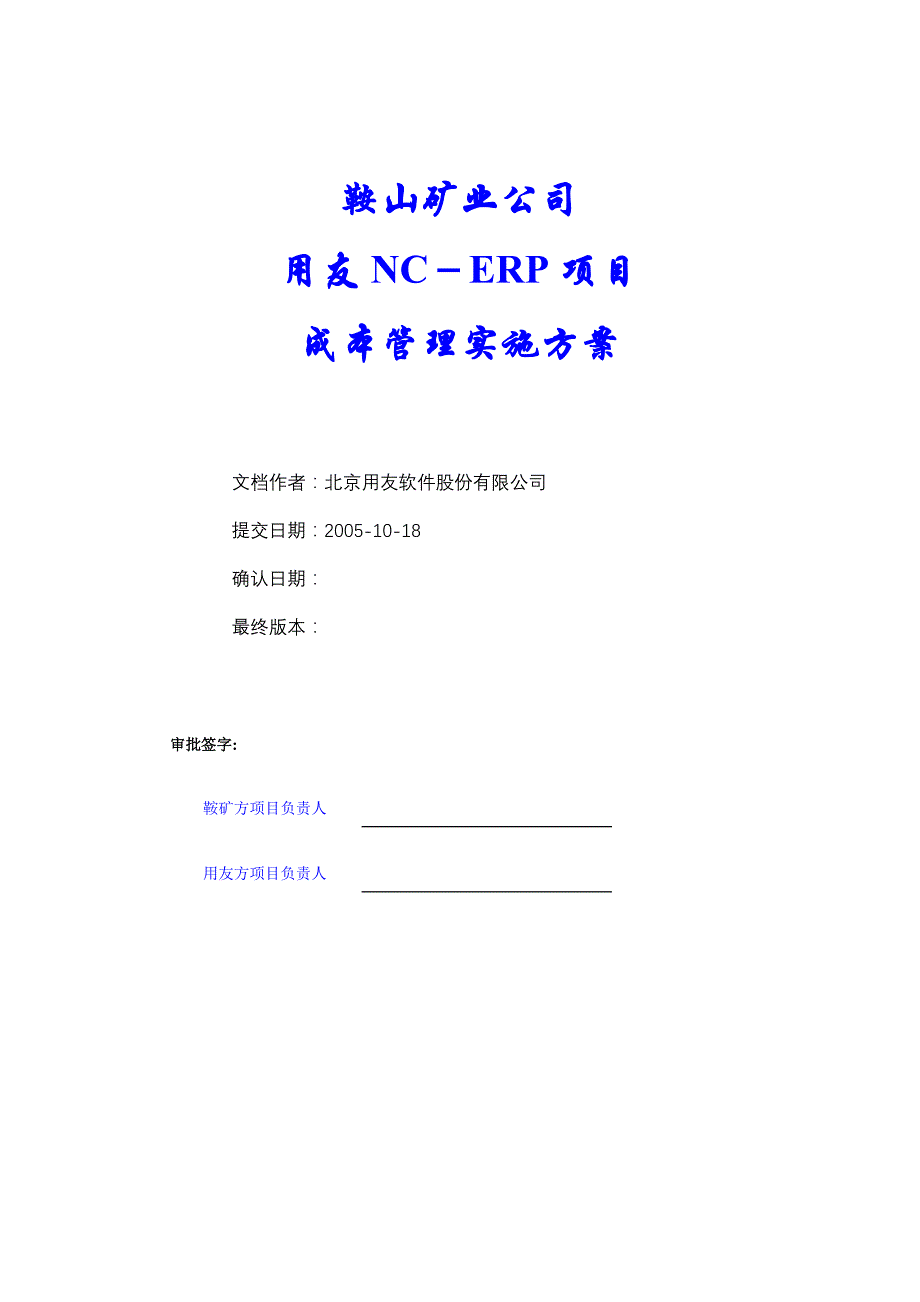 鞍山矿业公司

用友 NC－ERP 项目

成本管理实施方案

文档作者：北京用友软件股份有限公司

提交日期：2005-10-18

确认日期：

最终版本：

审批签字:

鞍矿方项目负责人

用友方项目负责人